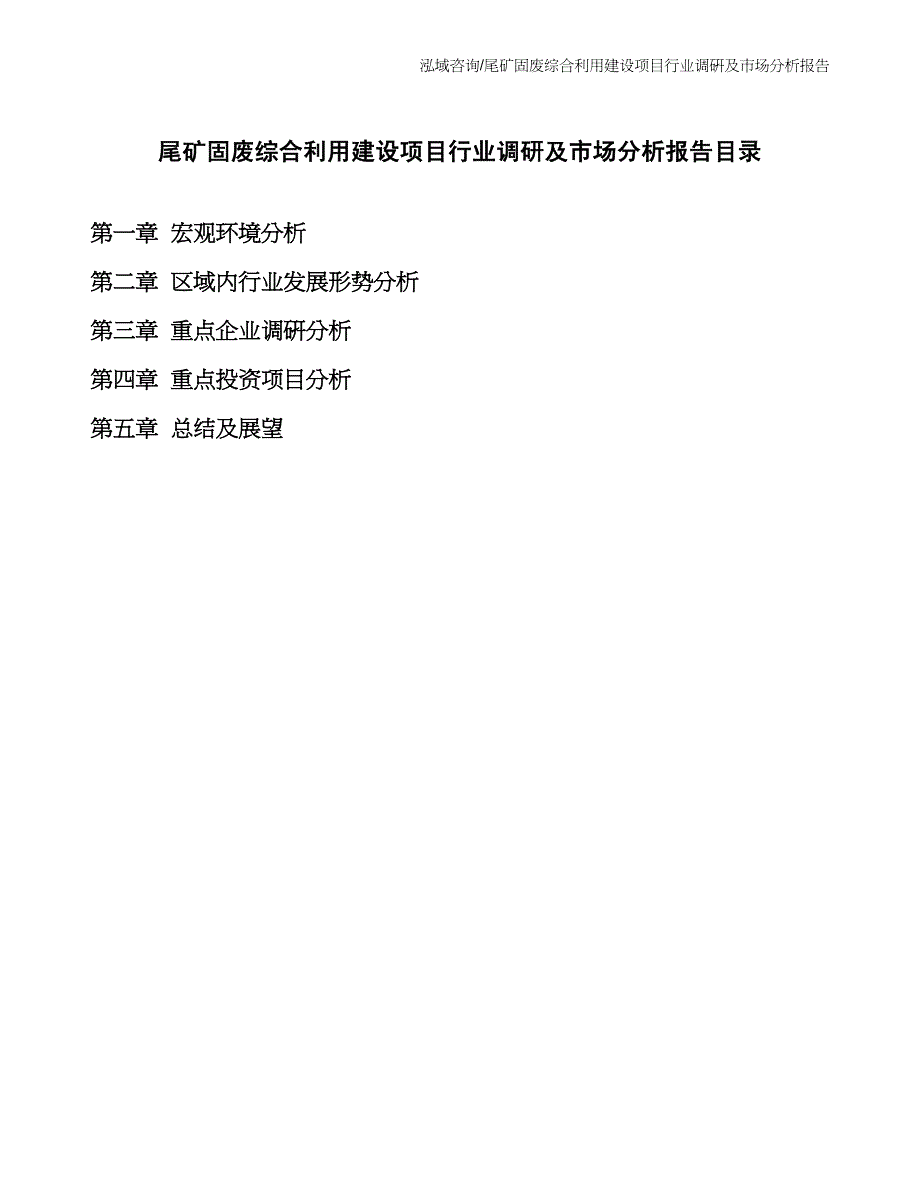 泓域咨询/尾矿固废综合利用建设项目行业调研及市场分析报告

尾矿固废综合利用建设项目行业调研及市场分析报告目录

第一章 宏观环境分析

第二章 区域内行业发展形势分析

第三章 重点企业调研分析

第四章 重点投资项目分析

第五章 总结及展望